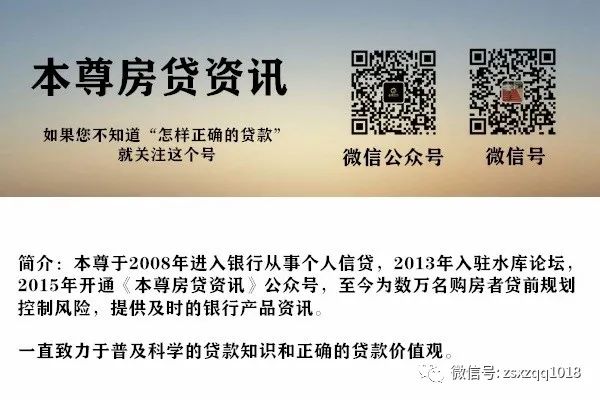 本尊房贷资讯

如果您不知道“怎样正确的贷款”
就关注这个号

微信公众号

微信号

简介：本尊于2008年进入银行从事个人信贷，2013年入驻水库论坛，2015年开通《本尊房贷资讯》公众号，至今为数万名购房者贷前规划控制风险，提供及时的银行产品资讯。

一直致力于普及科学的贷款知识和正确的贷款价值观。

微信号: zsxzqq1018